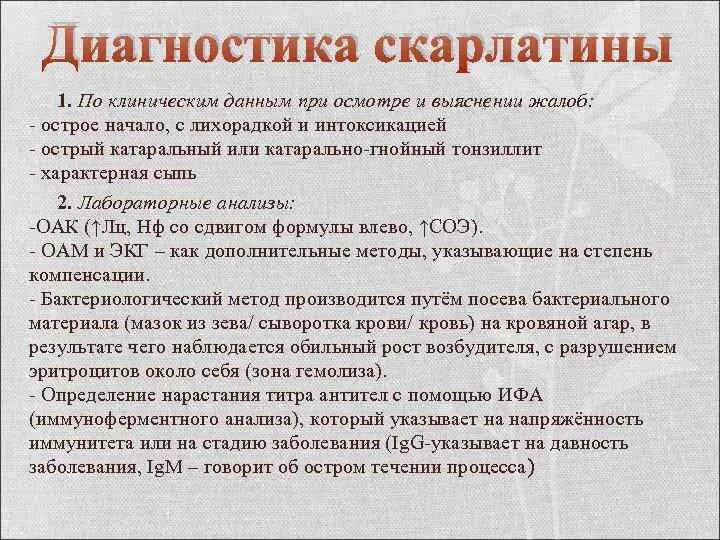 Диагностика скарлатины

1. По клиническим данным при осмотре и выяснении жалоб:
- острое начало, с лихорадкой и интоксикацией
- острый катаральный или катарально-гнойный тонзиллит
- характерная сыпь

2. Лабораторные анализы:
-ОАК (↑Лц, Нф со сдвигом формулы влево, ↑СОЭ).
- ОАМ и ЭКГ – как дополнительные методы, указывающие на степень компенсации.
- Бактериологический метод производится путём посева бактериального материала (мазок из зева/ сыворотка крови/ кровь) на кровяной агар, в результате чего наблюдается обильный рост возбудителя, с разрушением эритроцитов около себя (зона гемолиза).
- Определение нарастания титра антител с помощью ИФА (иммуноферментного анализа), который указывает на напряжённость иммунитета или на стадию заболевания (IgG-указывает на давность заболевания, IgM – говорит об остром течении процесса)